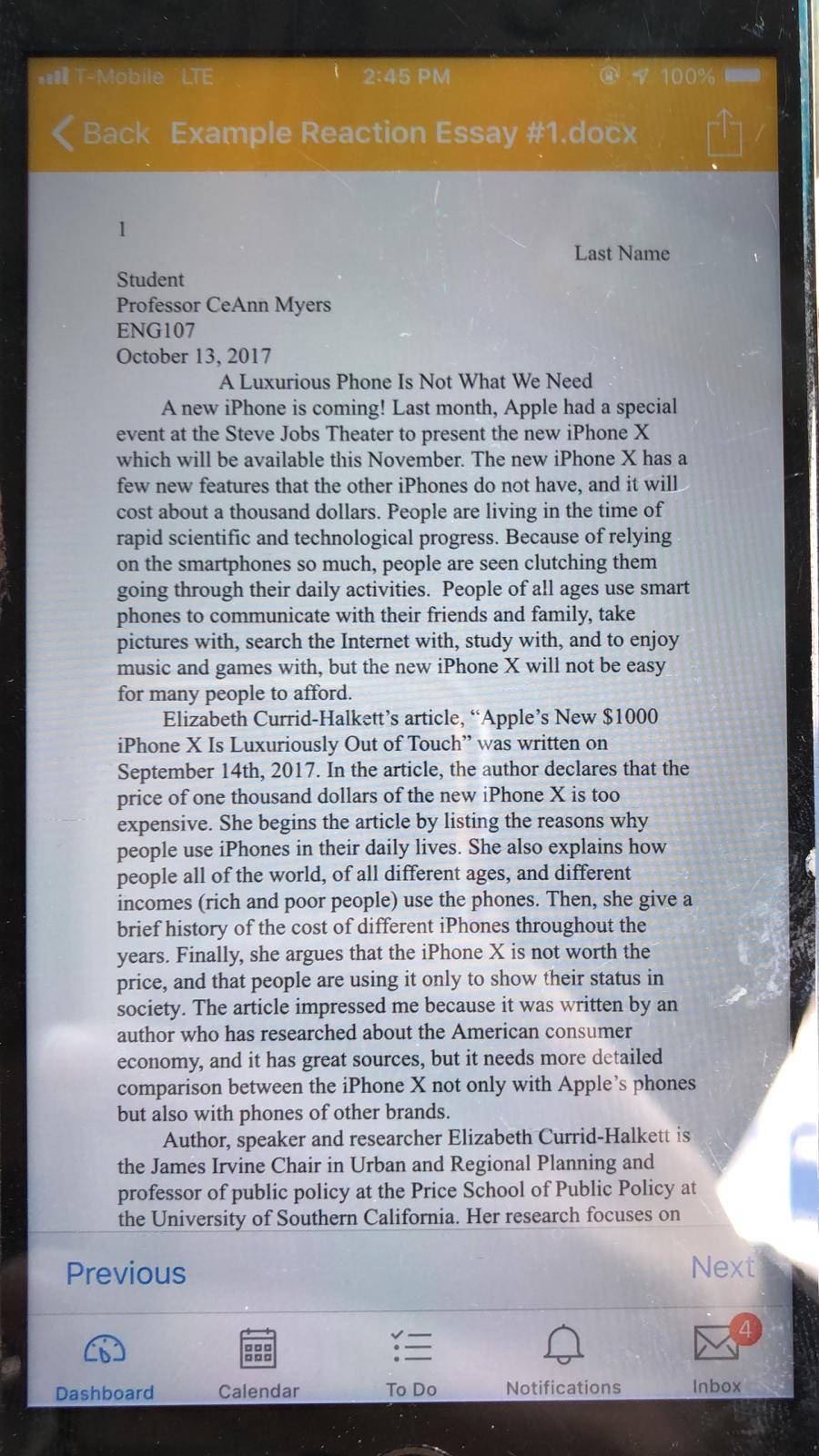 T-Mobile LTE 2:45 PM 100%

Back Example Reaction Essay #1.docx

1

Last Name

Student
Professor CeAnn Myers
ENG107
October 13, 2017

A Luxurious Phone Is Not What We Need

A new iPhone is coming! Last month, Apple had a special event at the Steve Jobs Theater to present the new iPhone X which will be available this November. The new iPhone X has a few new features that the other iPhones do not have, and it will cost about a thousand dollars. People are living in the time of rapid scientific and technological progress. Because of relying on the smartphones so much, people are seen clutching them going through their daily activities. People of all ages use smart phones to communicate with their friends and family, take pictures with, search the Internet with, study with, and to enjoy music and games with, but the new iPhone X will not be easy for many people to afford.

Elizabeth Currid-Halkett's article, "Apple's New $1000 iPhone X Is Luxuriously Out of Touch" was written on September 14th, 2017. In the article, the author declares that the price of one thousand dollars of the new iPhone X is too expensive. She begins the article by listing the reasons why people use iPhones in their daily lives. She also explains how people all of the world, of all different ages, and different incomes (rich and poor people) use the phones. Then, she give a brief history of the cost of different iPhones throughout the years. Finally, she argues that the iPhone X is not worth the price, and that people are using it only to show their status in society. The article impressed me because it was written by an author who has researched about the American consumer economy, and it has great sources, but it needs more detailed comparison between the iPhone X not only with Apple's phones but also with phones of other brands.

Author, speaker and researcher Elizabeth Currid-Halkett is the James Irvine Chair in Urban and Regional Planning and professor of public policy at the Price School of Public Policy at the University of Southern California. Her research focuses on

Previous Next

Dashboard Calendar To Do Notifications 4 Inbox